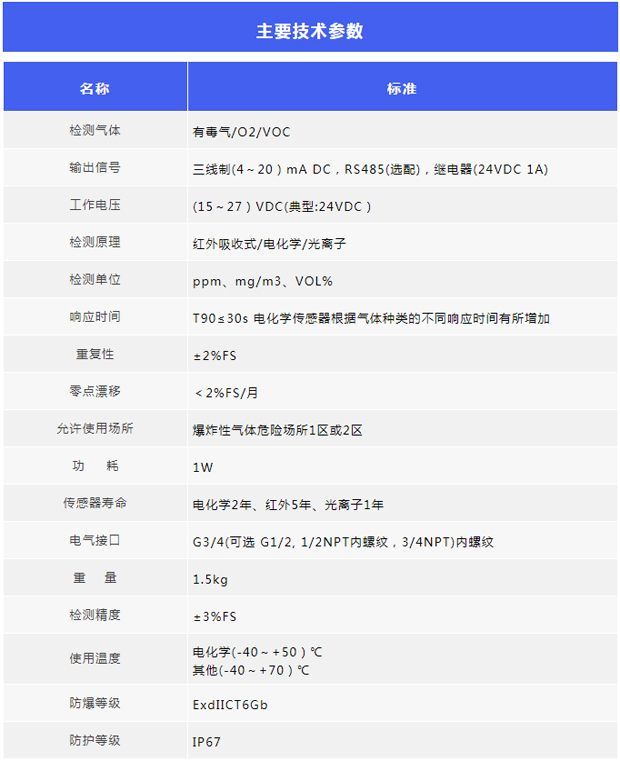 主要技术参数

| 名称 | 标准 |
|---|---|
| 检测气体 | 有毒气/O2/VOC |
| 输出信号 | 三线制(4～20）mA DC，RS485(选配)，继电器(24VDC 1A) |
| 工作电压 | (15～27）VDC(典型:24VDC） |
| 检测原理 | 红外吸收式/电化学/光离子 |
| 检测单位 | ppm、mg/m3、VOL% |
| 响应时间 | T90≤30s 电化学传感器根据气体种类的不同响应时间有所增加 |
| 重复性 | ±2%FS |
| 零点漂移 | ＜2%FS/月 |
| 允许使用场所 | 爆炸性气体危险场所1区或2区 |
| 功　耗 | 1W |
| 传感器寿命 | 电化学2年、红外5年、光离子1年 |
| 电气接口 | G3/4(可选 G1/2, 1/2NPT内螺纹，3/4NPT)内螺纹 |
| 重　量 | 1.5kg |
| 检测精度 | ±3%FS |
| 使用温度 | 电化学(-40～+50）℃ 其他(-40～+70）℃ |
| 防爆等级 | ExdIICT6Gb |
| 防护等级 | IP67 |